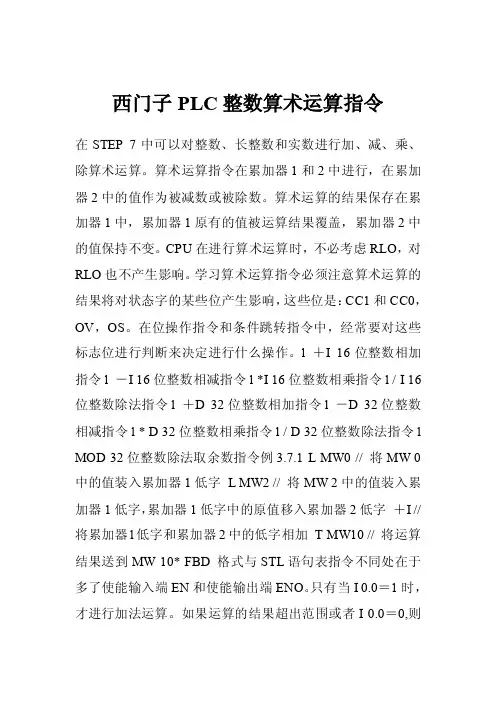 西门子 PLC 整数算术运算指令

在 STEP 7 中可以对整数、长整数和实数进行加、减、乘、除算术运算。算术运算指令在累加器 1 和 2 中进行，在累加器 2 中的值作为被减数或被除数。算术运算的结果保存在累加器 1 中，累加器 1 原有的值被运算结果覆盖，累加器 2 中的值保持不变。CPU 在进行算术运算时，不必考虑 RLO，对 RLO 也不产生影响。学习算术运算指令必须注意算术运算的结果将对状态字的某些位产生影响，这些位是：CC1 和 CC0，OV，OS。在位操作指令和条件跳转指令中，经常要对这些标志位进行判断来决定进行什么操作。1 ＋I 16 位整数相加指令 1 －I 16 位整数相减指令 1 *I 16 位整数相乘指令 1 / I 16 位整数除法指令 1 ＋D 32 位整数相加指令 1 －D 32 位整数相减指令 1 * D 32 位整数相乘指令 1 / D 32 位整数除法指令 1 MOD 32 位整数除法取余数指令例 3.7.1 L MW0 // 将 MW 0 中的值装入累加器 1 低字 L MW2 // 将 MW 2 中的值装入累加器 1 低字，累加器 1 低字中的原值移入累加器 2 低字 ＋I // 将累加器1低字和累加器 2 中的低字相加 T MW10 // 将运算结果送到 MW 10* FBD 格式与 STL 语句表指令不同处在于多了使能输入端 EN 和使能输出端 ENO。只有当 I 0.0＝1 时，才进行加法运算。如果运算的结果超出范围或者 I 0.0＝0,则